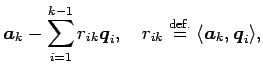 $\boldsymbol{a}_k - \sum_{i=1}^{k-1} r_{ik}\boldsymbol{q}_i, \quad r_{ik} \stackrel{\text{def.}}{=} \langle \boldsymbol{a}_k, \boldsymbol{q}_i \rangle,$